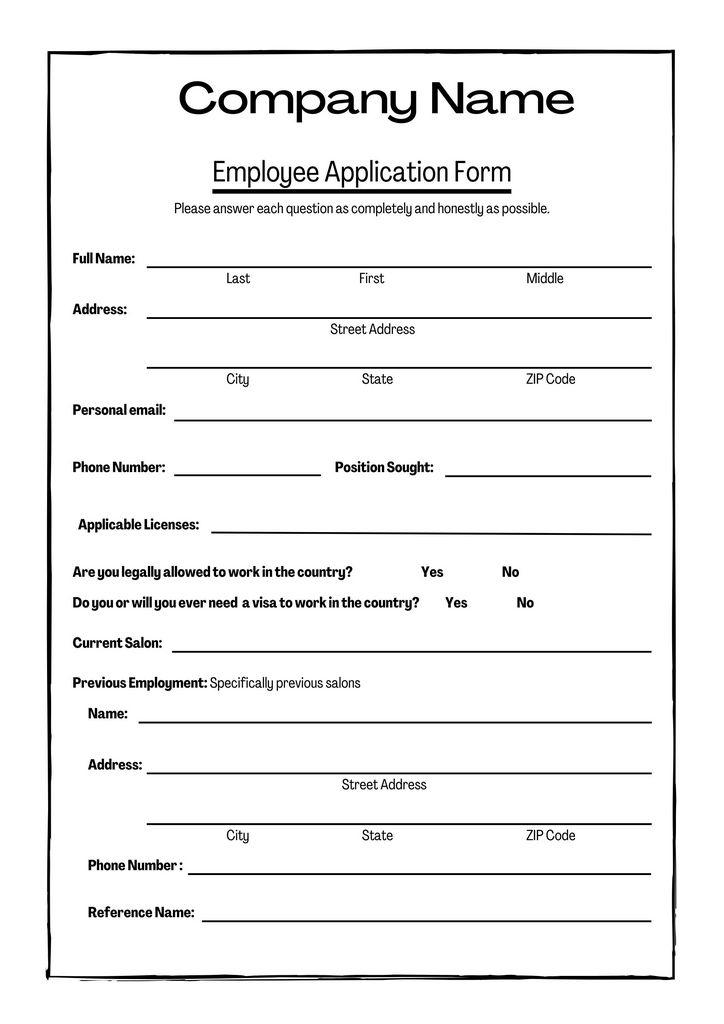 Company Name

Employee Application Form

Please answer each question as completely and honestly as possible.

Full Name:
Last First Middle

Address:
Street Address

City State ZIP Code

Personal email:

Phone Number: Position Sought:

Applicable Licenses:

Are you legally allowed to work in the country? Yes No

Do you or will you ever need a visa to work in the country? Yes No

Current Salon:

Previous Employment: Specifically previous salons

Name:

Address:
Street Address

City State ZIP Code

Phone Number :

Reference Name: